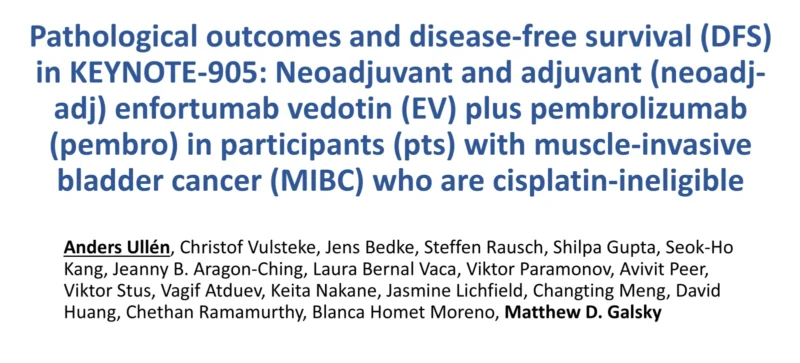 Pathological outcomes and disease-free survival (DFS) in KEYNOTE-905: Neoadjuvant and adjuvant (neoadj-adj) enfortumab vedotin (EV) plus pembrolizumab (pembro) in participants (pts) with muscle-invasive bladder cancer (MIBC) who are cisplatin-ineligible

Anders Ullén, Christof Vulsteke, Jens Bedke, Steffen Rausch, Shilpa Gupta, Seok-Ho Kang, Jeanny B. Aragon-Ching, Laura Bernal Vaca, Viktor Paramonov, Avivit Peer, Viktor Stus, Vagif Atduev, Keita Nakane, Jasmine Lichfield, Changting Meng, David Huang, Chethan Ramamurthy, Blanca Homet Moreno, Matthew D. Galsky